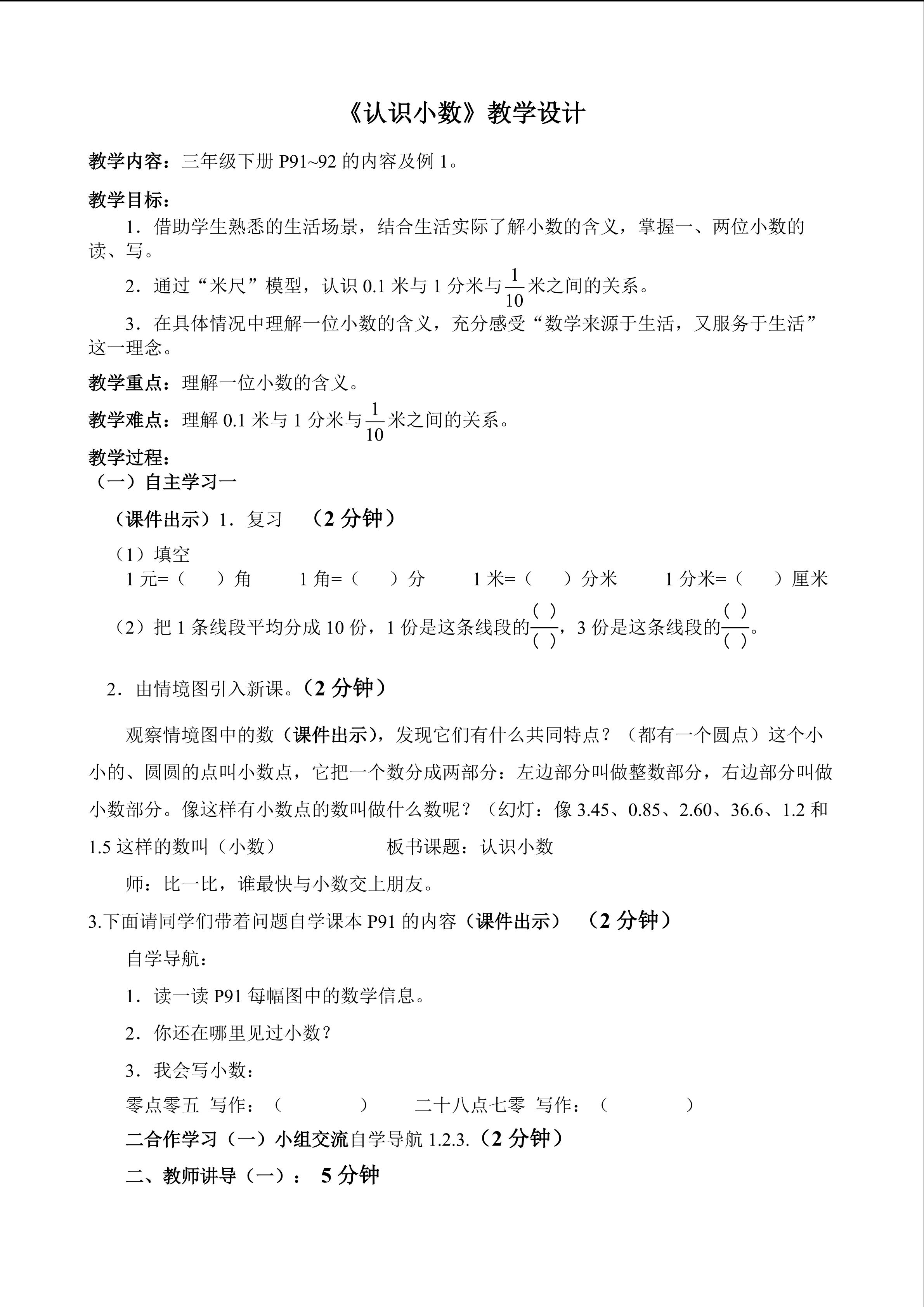 《认识小数》教学设计

教学内容：三年级下册 P91~92 的内容及例 1。

教学目标：

1．借助学生熟悉的生活场景，结合生活实际了解小数的含义，掌握一、两位小数的读、写。

2．通过“米尺”模型，认识 0.1 米与 1 分米与$\frac{1}{10}$米之间的关系。

3．在具体情况中理解一位小数的含义，充分感受“数学来源于生活，又服务于生活”这一理念。

教学重点：理解一位小数的含义。

教学难点：理解 0.1 米与 1 分米与$\frac{1}{10}$米之间的关系。

教学过程：

（一）自主学习一

（课件出示）1．复习 （2 分钟）

（1）填空

1 元=（ ）角 1 角=（ ）分 1 米=（ ）分米 1 分米=（ ）厘米

（2）把 1 条线段平均分成 10 份，1 份是这条线段的$\frac{(\ )}{(\ )}$，3 份是这条线段的$\frac{(\ )}{(\ )}$。

2．由情境图引入新课。（2 分钟）

观察情境图中的数（课件出示），发现它们有什么共同特点？（都有一个圆点）这个小小的、圆圆的点叫小数点，它把一个数分成两部分：左边部分叫做整数部分，右边部分叫做小数部分。像这样有小数点的数叫做什么数呢？（幻灯：像 3.45、0.85、2.60、36.6、1.2 和 1.5 这样的数叫（小数） 板书课题：认识小数

师：比一比，谁最快与小数交上朋友。

3.下面请同学们带着问题自学课本 P91 的内容（课件出示） （2 分钟）

自学导航：

1．读一读 P91 每幅图中的数学信息。

2．你还在哪里见过小数？

3．我会写小数：

零点零五 写作：（ ） 二十八点七零 写作：（ ）

二合作学习（一）小组交流自学导航 1.2.3.（2 分钟）

二、教师讲导（一）： 5 分钟